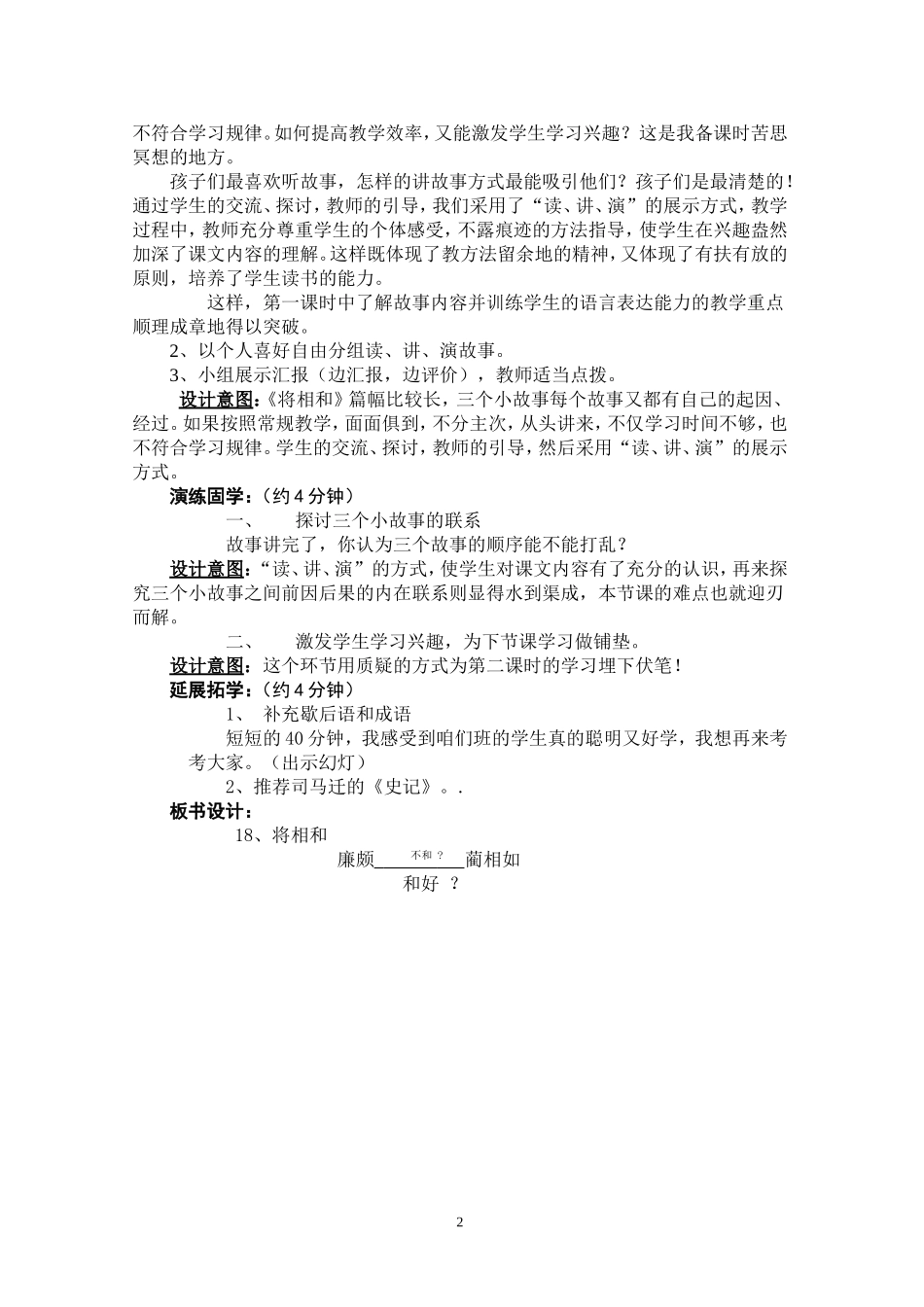 不符合学习规律。如何提高教学效率，又能激发学生学习兴趣？这是我备课时苦思冥想的地方。

孩子们最喜欢听故事，怎样的讲故事方式最能吸引他们？孩子们是最清楚的！通过学生的交流、探讨，教师的引导，我们采用了“读、讲、演”的展示方式，教学过程中，教师充分尊重学生的个体感受，不露痕迹的方法指导，使学生在兴趣盎然加深了课文内容的理解。这样既体现了教方法留余地的精神，又体现了有扶有放的原则，培养了学生读书的能力。

这样，第一课时中了解故事内容并训练学生的语言表达能力的教学重点顺理成章地得以突破。

2、以个人喜好自由分组读、讲、演故事。

3、小组展示汇报（边汇报，边评价），教师适当点拨。

设计意图：《将相和》篇幅比较长，三个小故事每个故事又都有自己的起因、经过。如果按照常规教学，面面俱到，不分主次，从头讲来，不仅学习时间不够，也不符合学习规律。学生的交流、探讨，教师的引导，然后采用“读、讲、演”的展示方式。

演练固学：（约4分钟）

一、　探讨三个小故事的联系

故事讲完了，你认为三个故事的顺序能不能打乱？

设计意图：“读、讲、演”的方式，使学生对课文内容有了充分的认识，再来探究三个小故事之间前因后果的内在联系则显得水到渠成，本节课的难点也就迎刃而解。

二、　激发学生学习兴趣，为下节课学习做铺垫。

设计意图：这个环节用质疑的方式为第二课时的学习埋下伏笔！

延展拓学：（约4分钟）

1、　补充歇后语和成语

短短的40分钟，我感受到咱们班的学生真的聪明又好学，我想再来考考大家。（出示幻灯）

2、推荐司马迁的《史记》。.

板书设计：

18、将相和

廉颇 不和？ 蔺相如

和好 ？

2